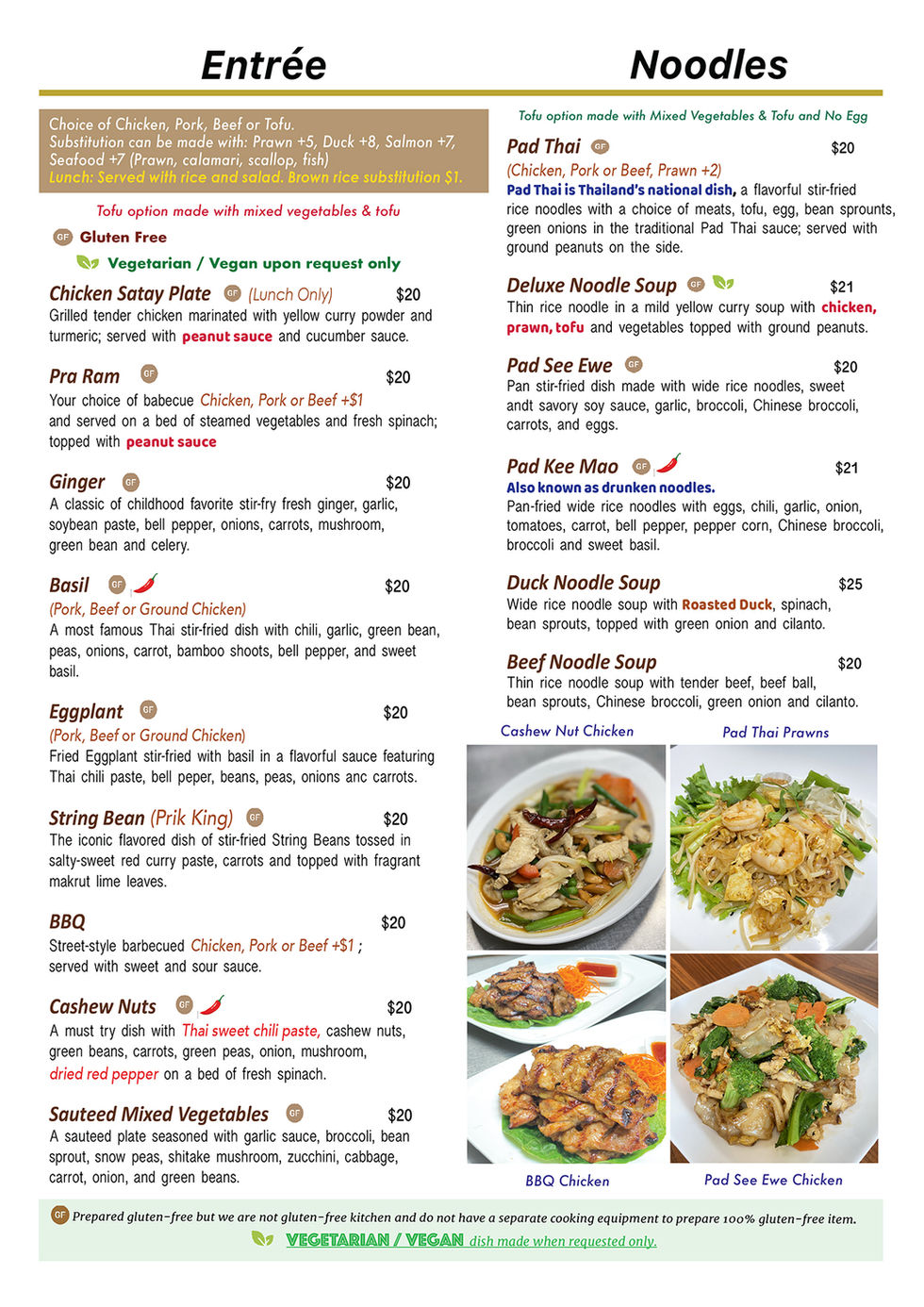 Entrée

Choice of Chicken, Pork, Beef or Tofu.
Substitution can be made with: Prawn +5, Duck +8, Salmon +7, Seafood +7 (Prawn, calamari, scallop, fish)
Lunch: Served with rice and salad. Brown rice substitution $1.

Tofu option made with mixed vegetables & tofu

GF Gluten Free

Vegetarian / Vegan upon request only

Chicken Satay Plate GF (Lunch Only) $20
Grilled tender chicken marinated with yellow curry powder and turmeric; served with peanut sauce and cucumber sauce.

Pra Ram GF $20
Your choice of babecue Chicken, Pork or Beef +$1 and served on a bed of steamed vegetables and fresh spinach; topped with peanut sauce

Ginger GF $20
A classic of childhood favorite stir-fry fresh ginger, garlic, soybean paste, bell pepper, onions, carrots, mushroom, green bean and celery.

Basil GF $20
(Pork, Beef or Ground Chicken)
A most famous Thai stir-fried dish with chili, garlic, green bean, peas, onions, carrot, bamboo shoots, bell pepper, and sweet basil.

Eggplant GF $20
(Pork, Beef or Ground Chicken)
Fried Eggplant stir-fried with basil in a flavorful sauce featuring Thai chili paste, bell peper, beans, peas, onions anc carrots.

String Bean (Prik King) GF $20
The iconic flavored dish of stir-fried String Beans tossed in salty-sweet red curry paste, carrots and topped with fragrant makrut lime leaves.

BBQ $20
Street-style barbecued Chicken, Pork or Beef +$1 ; served with sweet and sour sauce.

Cashew Nuts GF $20
A must try dish with Thai sweet chili paste, cashew nuts, green beans, carrots, green peas, onion, mushroom, dried red pepper on a bed of fresh spinach.

Sauteed Mixed Vegetables GF $20
A sauteed plate seasoned with garlic sauce, broccoli, bean sprout, snow peas, shitake mushroom, zucchini, cabbage, carrot, onion, and green beans.

Noodles

Tofu option made with Mixed Vegetables & Tofu and No Egg

Pad Thai GF $20
(Chicken, Pork or Beef, Prawn +2)
Pad Thai is Thailand's national dish, a flavorful stir-fried rice noodles with a choice of meats, tofu, egg, bean sprounts, green onions in the traditional Pad Thai sauce; served with ground peanuts on the side.

Deluxe Noodle Soup GF $21
Thin rice noodle in a mild yellow curry soup with chicken, prawn, tofu and vegetables topped with ground peanuts.

Pad See Ewe GF $20
Pan stir-fried dish made with wide rice noodles, sweet andt savory soy sauce, garlic, broccoli, Chinese broccoli, carrots, and eggs.

Pad Kee Mao GF $21
Also known as drunken noodles.
Pan-fried wide rice noodles with eggs, chili, garlic, onion, tomatoes, carrot, bell pepper, pepper corn, Chinese broccoli, broccoli and sweet basil.

Duck Noodle Soup $25
Wide rice noodle soup with Roasted Duck, spinach, bean sprouts, topped with green onion and cilanto.

Beef Noodle Soup $20
Thin rice noodle soup with tender beef, beef ball, bean sprouts, Chinese broccoli, green onion and cilanto.

Cashew Nut Chicken
Pad Thai Prawns
BBQ Chicken
Pad See Ewe Chicken

GF Prepared gluten-free but we are not gluten-free kitchen and do not have a separate cooking equipment to prepare 100% gluten-free item.
VEGETARIAN / VEGAN dish made when requested only.